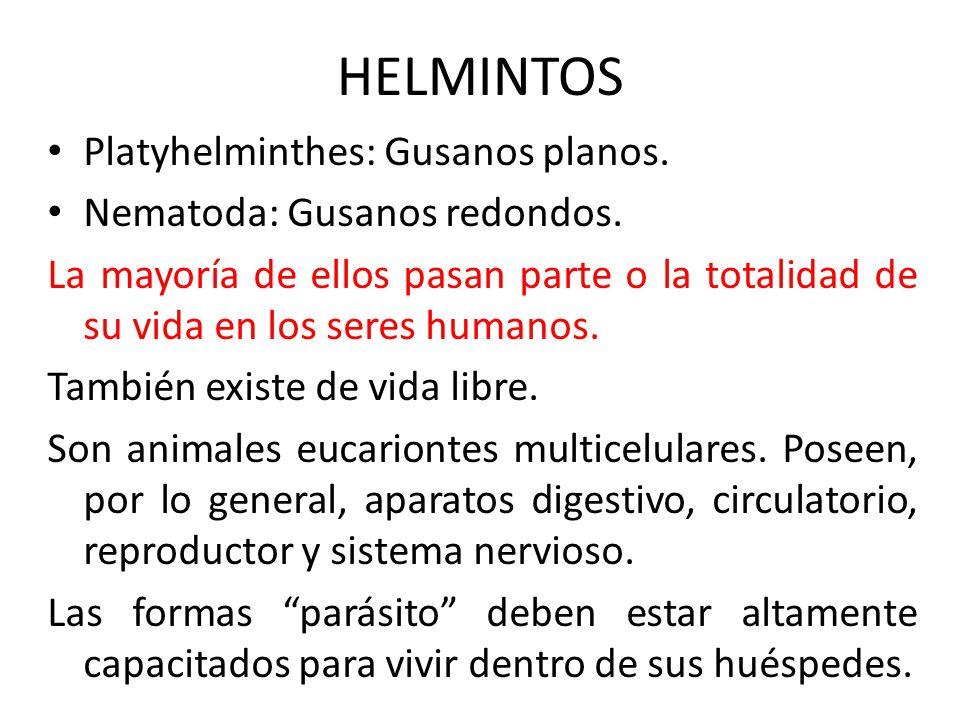 HELMINTOS

• Platyhelminthes: Gusanos planos.
• Nematoda: Gusanos redondos.

La mayoría de ellos pasan parte o la totalidad de su vida en los seres humanos.

También existe de vida libre.

Son animales eucariontes multicelulares. Poseen, por lo general, aparatos digestivo, circulatorio, reproductor y sistema nervioso.

Las formas “parásito” deben estar altamente capacitados para vivir dentro de sus huéspedes.